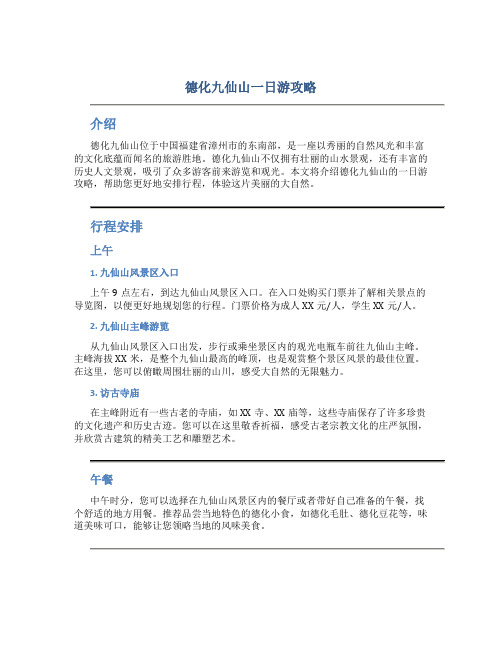 德化九仙山一日游攻略

介绍

德化九仙山位于中国福建省漳州市的东南部，是一座以秀丽的自然风光和丰富的文化底蕴而闻名的旅游胜地。德化九仙山不仅拥有壮丽的山水景观，还有丰富的历史人文景观，吸引了众多游客前来游览和观光。本文将介绍德化九仙山的一日游攻略，帮助您更好地安排行程，体验这片美丽的大自然。

行程安排

上午

1. 九仙山风景区入口

上午 9 点左右，到达九仙山风景区入口。在入口处购买门票并了解相关景点的导览图，以便更好地规划您的行程。门票价格为成人 XX 元/人，学生 XX 元/人。

2. 九仙山主峰游览

从九仙山风景区入口出发，步行或乘坐景区内的观光电瓶车前往九仙山主峰。主峰海拔 XX 米，是整个九仙山最高的峰顶，也是观赏整个景区风景的最佳位置。在这里，您可以俯瞰周围壮丽的山川，感受大自然的无限魅力。

3. 访古寺庙

在主峰附近有一些古老的寺庙，如 XX 寺、XX 庙等，这些寺庙保存了许多珍贵的文化遗产和历史古迹。您可以在这里敬香祈福，感受古老宗教文化的庄严氛围，并欣赏古建筑的精美工艺和雕塑艺术。

午餐

中午时分，您可以选择在九仙山风景区内的餐厅或者带好自己准备的午餐，找个舒适的地方用餐。推荐品尝当地特色的德化小食，如德化毛肚、德化豆花等，味道美味可口，能够让您领略当地的风味美食。